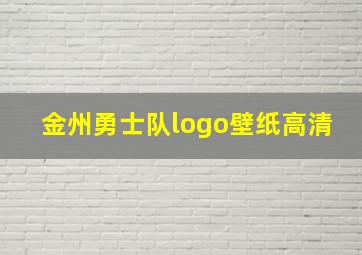 金州勇士队logo壁纸高清